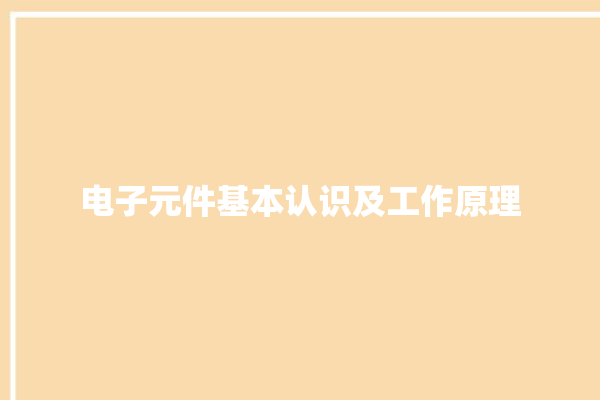 电子元件基本认识及工作原理